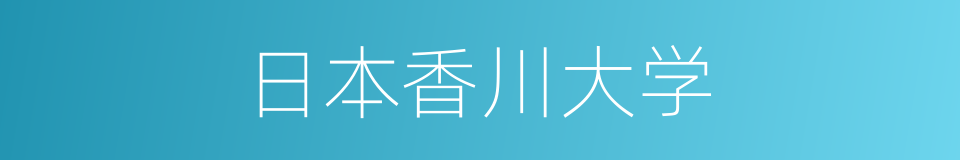 日本香川大学